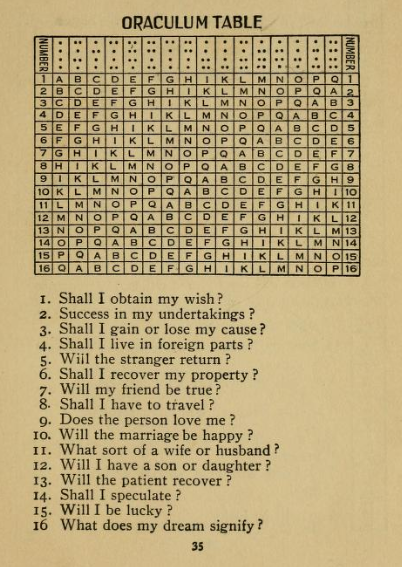 ORACULUM TABLE

| NUMBER | | | | | | | | | | | | | | | | | NUMBER |
|---|---|---|---|---|---|---|---|---|---|---|---|---|---|---|---|---|---|
| 1 | A | B | C | D | E | F | G | H | I | K | L | M | N | O | P | Q | 1 |
| 2 | B | C | D | E | F | G | H | I | K | L | M | N | O | P | Q | A | 2 |
| 3 | C | D | E | F | G | H | I | K | L | M | N | O | P | Q | A | B | 3 |
| 4 | D | E | F | G | H | I | K | L | M | N | O | P | Q | A | B | C | 4 |
| 5 | E | F | G | H | I | K | L | M | N | O | P | Q | A | B | C | D | 5 |
| 6 | F | G | H | I | K | L | M | N | O | P | Q | A | B | C | D | E | 6 |
| 7 | G | H | I | K | L | M | N | O | P | Q | A | B | C | D | E | F | 7 |
| 8 | H | I | K | L | M | N | O | P | Q | A | B | C | D | E | F | G | 8 |
| 9 | I | K | L | M | N | O | P | Q | A | B | C | D | E | F | G | H | 9 |
| 10 | K | L | M | N | O | P | Q | A | B | C | D | E | F | G | H | I | 10 |
| 11 | L | M | N | O | P | Q | A | B | C | D | E | F | G | H | I | K | 11 |
| 12 | M | N | O | P | Q | A | B | C | D | E | F | G | H | I | K | L | 12 |
| 13 | N | O | P | Q | A | B | C | D | E | F | G | H | I | K | L | M | 13 |
| 14 | O | P | Q | A | B | C | D | E | F | G | H | I | K | L | M | N | 14 |
| 15 | P | Q | A | B | C | D | E | F | G | H | I | K | L | M | N | O | 15 |
| 16 | Q | A | B | C | D | E | F | G | H | I | K | L | M | N | O | P | 16 |

1. Shall I obtain my wish?
2. Success in my undertakings?
3. Shall I gain or lose my cause?
4. Shall I live in foreign parts?
5. Will the stranger return?
6. Shall I recover my property?
7. Will my friend be true?
8. Shall I have to travel?
9. Does the person love me?
10. Will the marriage be happy?
11. What sort of a wife or husband?
12. Will I have a son or daughter?
13. Will the patient recover?
14. Shall I speculate?
15. Will I be lucky?
16 What does my dream signify?

35